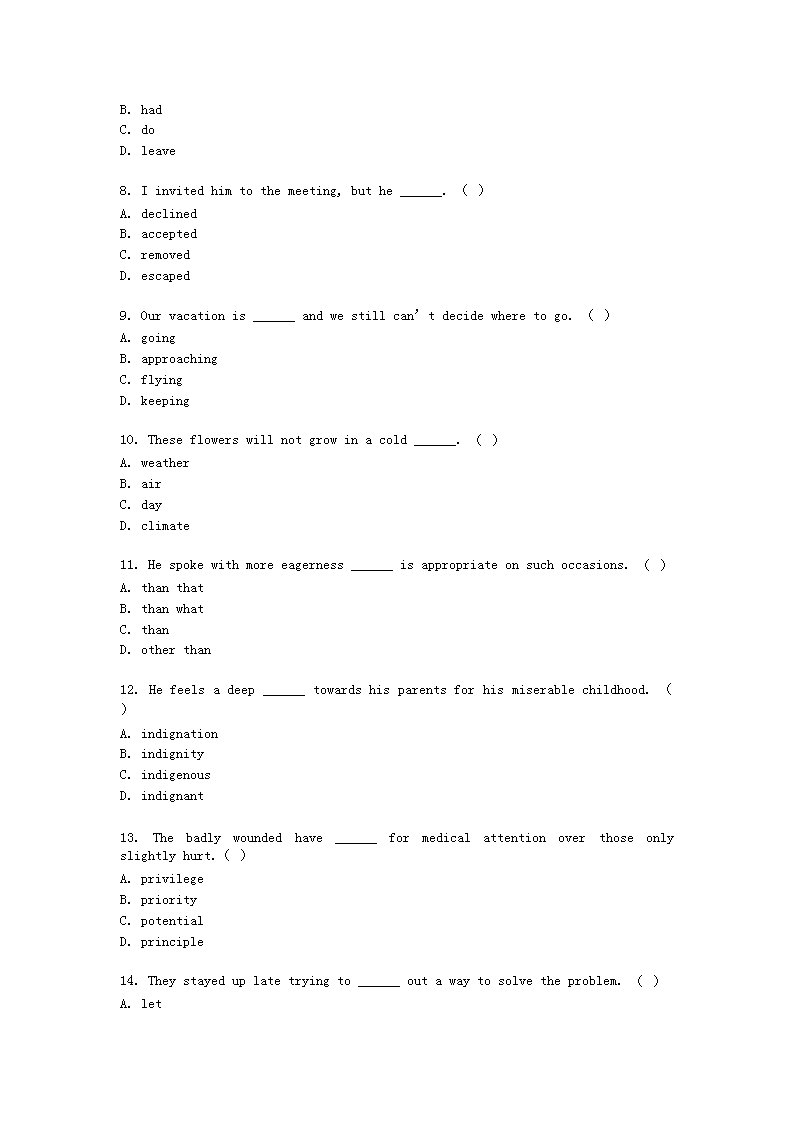 B. had
C. do
D. leave

8. I invited him to the meeting, but he ______. ( )
A. declined
B. accepted
C. removed
D. escaped

9. Our vacation is ______ and we still can' t decide where to go. ( )
A. going
B. approaching
C. flying
D. keeping

10. These flowers will not grow in a cold ______. ( )
A. weather
B. air
C. day
D. climate

11. He spoke with more eagerness ______ is appropriate on such occasions. ( )
A. than that
B. than what
C. than
D. other than

12. He feels a deep ______ towards his parents for his miserable childhood. ( )
A. indignation
B. indignity
C. indigenous
D. indignant

13. The badly wounded have ______ for medical attention over those only slightly hurt. ( )
A. privilege
B. priority
C. potential
D. principle

14. They stayed up late trying to ______ out a way to solve the problem. ( )
A. let